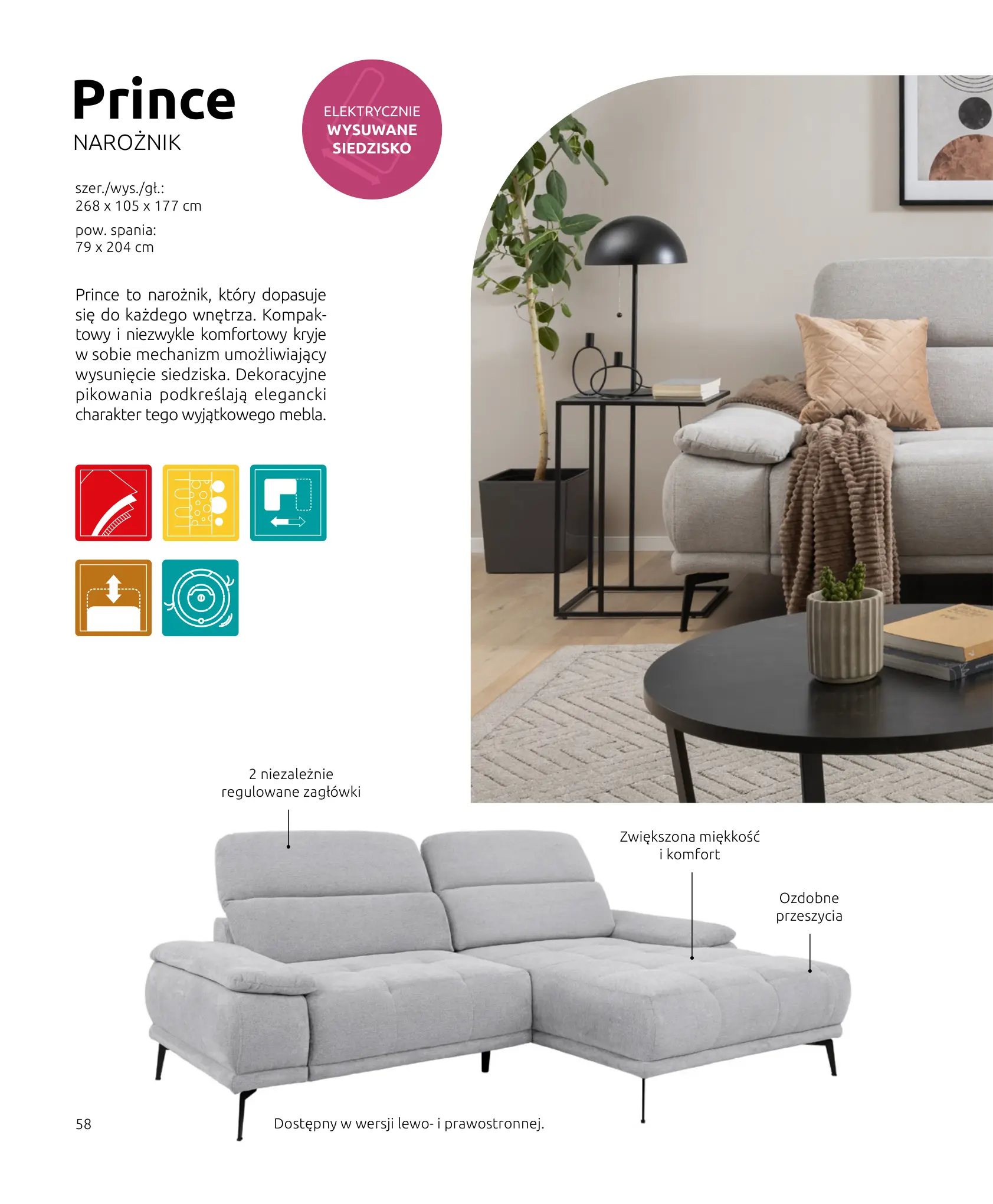 Prince
NAROŻNIK

ELEKTRYCZNIE
WYSUWANE
SIEDZISKO

szer./wys./gł.:
268 x 105 x 177 cm

pow. spania:
79 x 204 cm

Prince to narożnik, który dopasuje się do każdego wnętrza. Kompaktowy i niezwykle komfortowy kryje w sobie mechanizm umożliwiający wysunięcie siedziska. Dekoracyjne pikowania podkreślają elegancki charakter tego wyjątkowego mebla.

2 niezależnie
regulowane zagłówki

Zwiększona miękkość
i komfort

Ozdobne
przeszycia

58

Dostępny w wersji lewo- i prawostronnej.